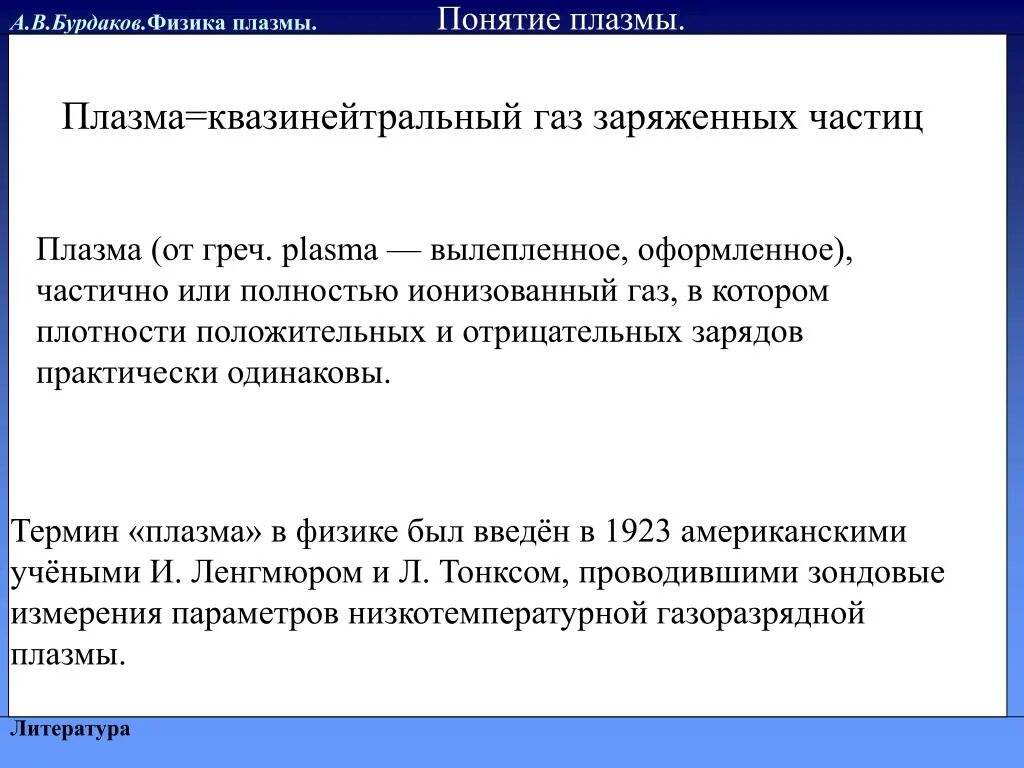 А.В.Бурдаков.Физика плазмы.

Понятие плазмы.

Плазма=квазинейтральный газ заряженных частиц

Плазма (от греч. plasma — вылепленное, оформленное), частично или полностью ионизованный газ, в котором плотности положительных и отрицательных зарядов практически одинаковы.

Термин «плазма» в физике был введён в 1923 американскими учёными И. Ленгмюром и Л. Тонксом, проводившими зондовые измерения параметров низкотемпературной газоразрядной плазмы.

Литература